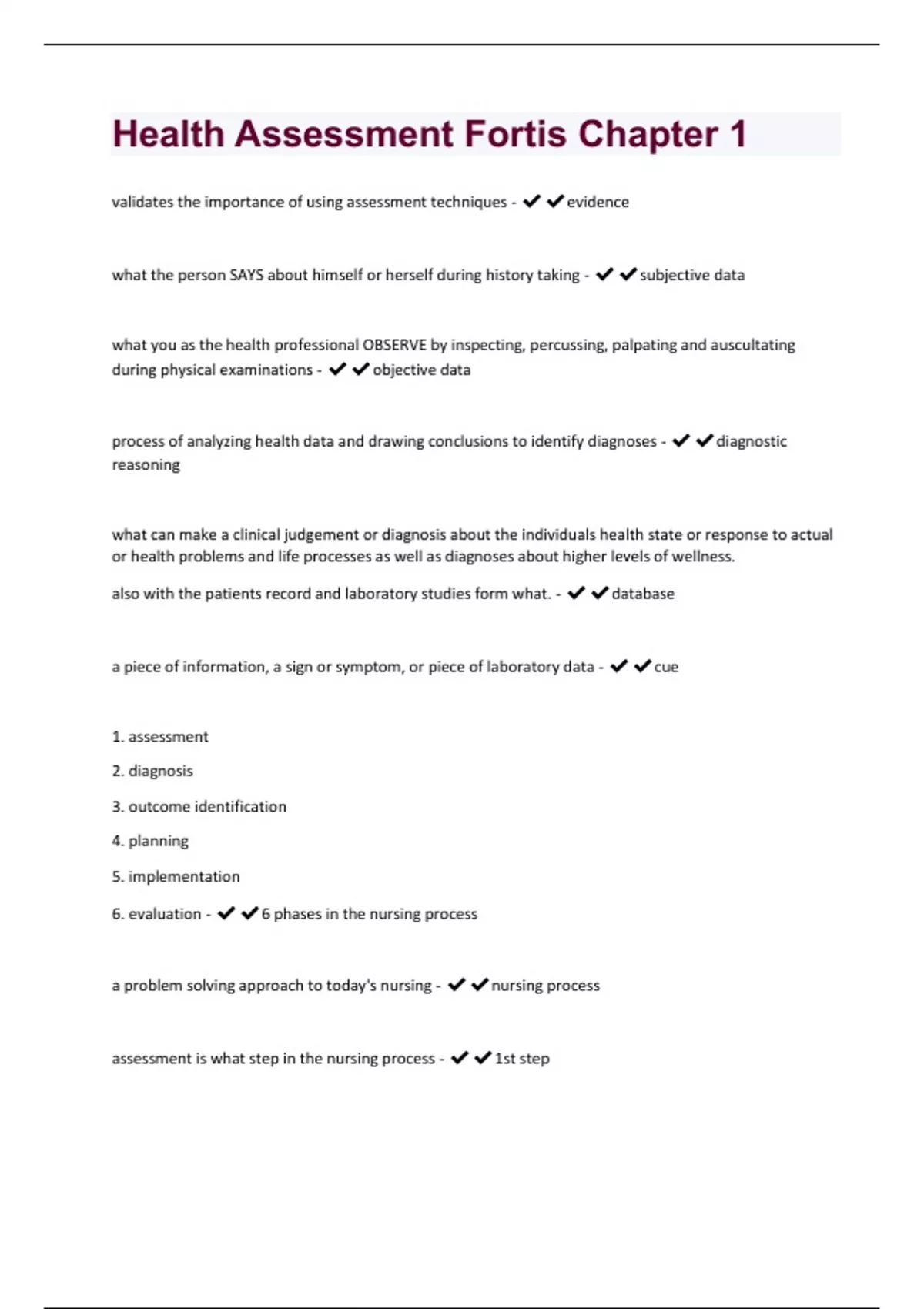 Health Assessment Fortis Chapter 1

validates the importance of using assessment techniques - ✔✔evidence

what the person SAYS about himself or herself during history taking - ✔✔subjective data

what you as the health professional OBSERVE by inspecting, percussing, palpating and auscultating during physical examinations - ✔✔objective data

process of analyzing health data and drawing conclusions to identify diagnoses - ✔✔diagnostic reasoning

what can make a clinical judgement or diagnosis about the individuals health state or response to actual or health problems and life processes as well as diagnoses about higher levels of wellness.

also with the patients record and laboratory studies form what. - ✔✔database

a piece of information, a sign or symptom, or piece of laboratory data - ✔✔cue

1. assessment

2. diagnosis

3. outcome identification

4. planning

5. implementation

6. evaluation - ✔✔6 phases in the nursing process

a problem solving approach to today's nursing - ✔✔nursing process

assessment is what step in the nursing process - ✔✔1st step